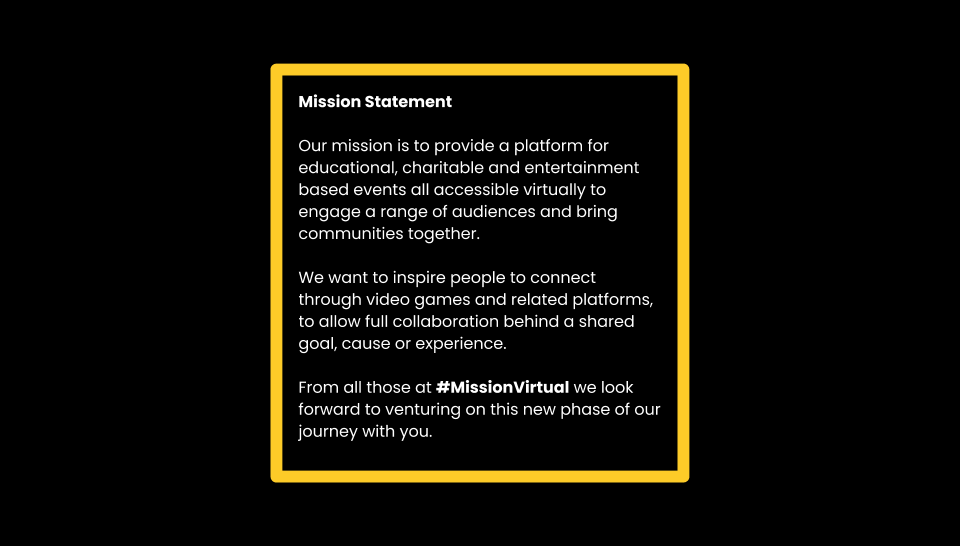 Mission Statement

Our mission is to provide a platform for educational, charitable and entertainment based events all accessible virtually to engage a range of audiences and bring communities together.

We want to inspire people to connect through video games and related platforms, to allow full collaboration behind a shared goal, cause or experience.

From all those at #MissionVirtual we look forward to venturing on this new phase of our journey with you.